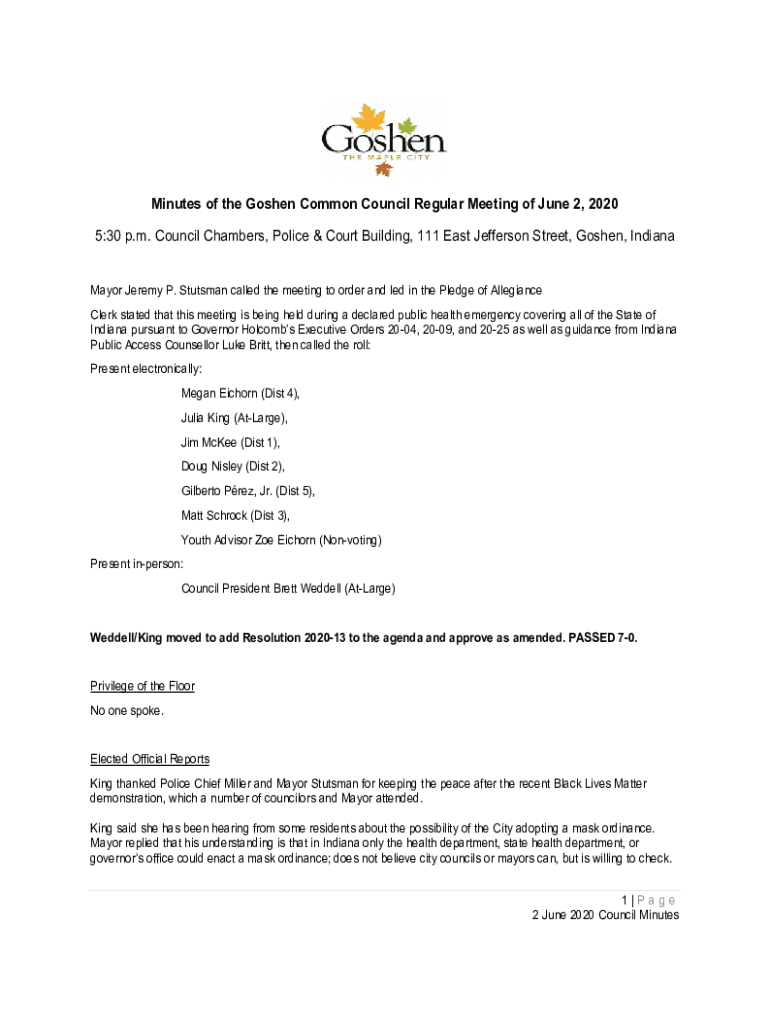 Goshen
THE MAPLE CITY

Minutes of the Goshen Common Council Regular Meeting of June 2, 2020

5:30 p.m. Council Chambers, Police & Court Building, 111 East Jefferson Street, Goshen, Indiana

Mayor Jeremy P. Stutsman called the meeting to order and led in the Pledge of Allegiance

Clerk stated that this meeting is being held during a declared public health emergency covering all of the State of Indiana pursuant to Governor Holcomb's Executive Orders 20-04, 20-09, and 20-25 as well as guidance from Indiana Public Access Counsellor Luke Britt, then called the roll:

Present electronically:

Megan Eichorn (Dist 4),

Julia King (At-Large),

Jim McKee (Dist 1),

Doug Nisley (Dist 2),

Gilberto Pérez, Jr. (Dist 5),

Matt Schrock (Dist 3),

Youth Advisor Zoe Eichorn (Non-voting)

Present in-person:

Council President Brett Weddell (At-Large)

Weddell/King moved to add Resolution 2020-13 to the agenda and approve as amended. PASSED 7-0.

Privilege of the Floor

No one spoke.

Elected Official Reports

King thanked Police Chief Miller and Mayor Stutsman for keeping the peace after the recent Black Lives Matter demonstration, which a number of councilors and Mayor attended.

King said she has been hearing from some residents about the possibility of the City adopting a mask ordinance. Mayor replied that his understanding is that in Indiana only the health department, state health department, or governor's office could enact a mask ordinance; does not believe city councils or mayors can, but is willing to check.

1 | Page
2 June 2020 Council Minutes